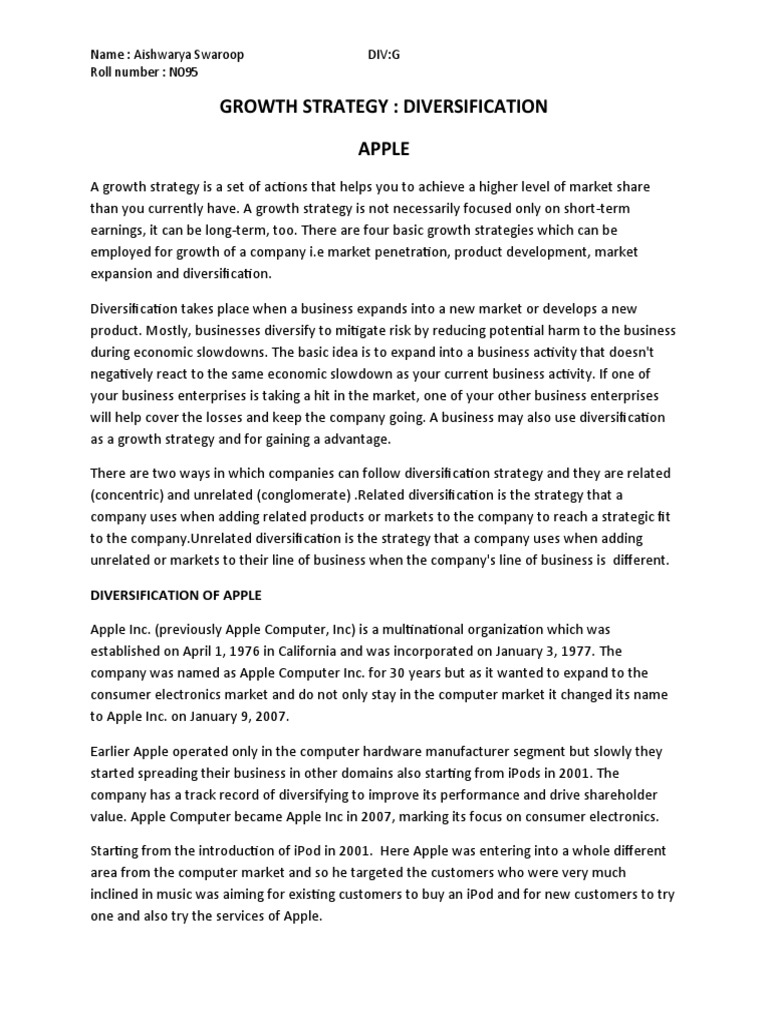 Name : Aishwarya Swaroop DIV:G
Roll number : N095

GROWTH STRATEGY : DIVERSIFICATION

APPLE

A growth strategy is a set of actions that helps you to achieve a higher level of market share than you currently have. A growth strategy is not necessarily focused only on short-term earnings, it can be long-term, too. There are four basic growth strategies which can be employed for growth of a company i.e market penetration, product development, market expansion and diversification.

Diversification takes place when a business expands into a new market or develops a new product. Mostly, businesses diversify to mitigate risk by reducing potential harm to the business during economic slowdowns. The basic idea is to expand into a business activity that doesn't negatively react to the same economic slowdown as your current business activity. If one of your business enterprises is taking a hit in the market, one of your other business enterprises will help cover the losses and keep the company going. A business may also use diversification as a growth strategy and for gaining a advantage.

There are two ways in which companies can follow diversification strategy and they are related (concentric) and unrelated (conglomerate) .Related diversification is the strategy that a company uses when adding related products or markets to the company to reach a strategic fit to the company.Unrelated diversification is the strategy that a company uses when adding unrelated or markets to their line of business when the company's line of business is different.

DIVERSIFICATION OF APPLE

Apple Inc. (previously Apple Computer, Inc) is a multinational organization which was established on April 1, 1976 in California and was incorporated on January 3, 1977. The company was named as Apple Computer Inc. for 30 years but as it wanted to expand to the consumer electronics market and do not only stay in the computer market it changed its name to Apple Inc. on January 9, 2007.

Earlier Apple operated only in the computer hardware manufacturer segment but slowly they started spreading their business in other domains also starting from iPods in 2001. The company has a track record of diversifying to improve its performance and drive shareholder value. Apple Computer became Apple Inc in 2007, marking its focus on consumer electronics.

Starting from the introduction of iPod in 2001. Here Apple was entering into a whole different area from the computer market and so he targeted the customers who were very much inclined in music was aiming for existing customers to buy an iPod and for new customers to try one and also try the services of Apple.